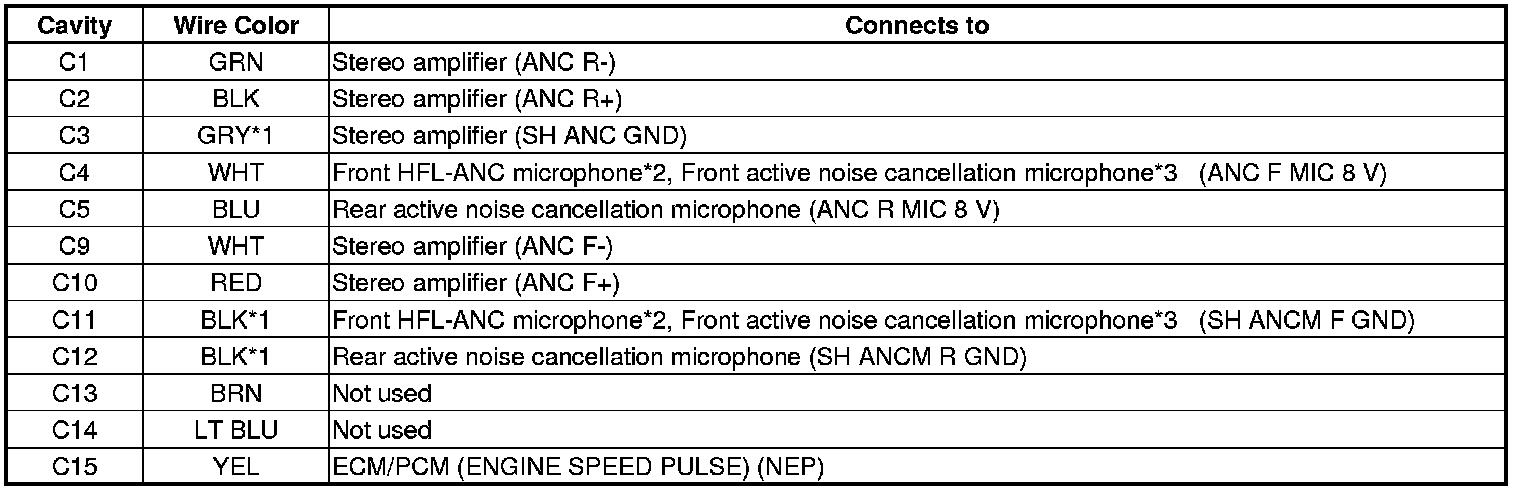 | Cavity | Wire Color | Connects to |
|---|---|---|
| C1 | GRN | Stereo amplifier (ANC R-) |
| C2 | BLK | Stereo amplifier (ANC R+) |
| C3 | GRY*1 | Stereo amplifier (SH ANC GND) |
| C4 | WHT | Front HFL-ANC microphone*2, Front active noise cancellation microphone*3 (ANC F MIC 8 V) |
| C5 | BLU | Rear active noise cancellation microphone (ANC R MIC 8 V) |
| C9 | WHT | Stereo amplifier (ANC F-) |
| C10 | RED | Stereo amplifier (ANC F+) |
| C11 | BLK*1 | Front HFL-ANC microphone*2, Front active noise cancellation microphone*3 (SH ANCM F GND) |
| C12 | BLK*1 | Rear active noise cancellation microphone (SH ANCM R GND) |
| C13 | BRN | Not used |
| C14 | LT BLU | Not used |
| C15 | YEL | ECM/PCM (ENGINE SPEED PULSE) (NEP) |